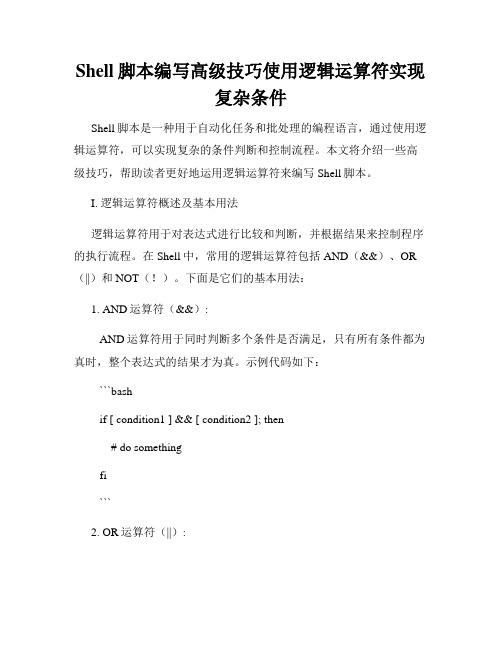 Shell 脚本编写高级技巧使用逻辑运算符实现复杂条件

Shell 脚本是一种用于自动化任务和批处理的编程语言，通过使用逻辑运算符，可以实现复杂的条件判断和控制流程。本文将介绍一些高级技巧，帮助读者更好地运用逻辑运算符来编写 Shell 脚本。

I. 逻辑运算符概述及基本用法

逻辑运算符用于对表达式进行比较和判断，并根据结果来控制程序的执行流程。在 Shell 中，常用的逻辑运算符包括 AND（&&）、OR（||）和 NOT（！）。下面是它们的基本用法：

1. AND 运算符（&&）：

AND 运算符用于同时判断多个条件是否满足，只有所有条件都为真时，整个表达式的结果才为真。示例代码如下：

```bash

if [ condition1 ] && [ condition2 ]; then

# do something

fi

```

2. OR 运算符（||）：